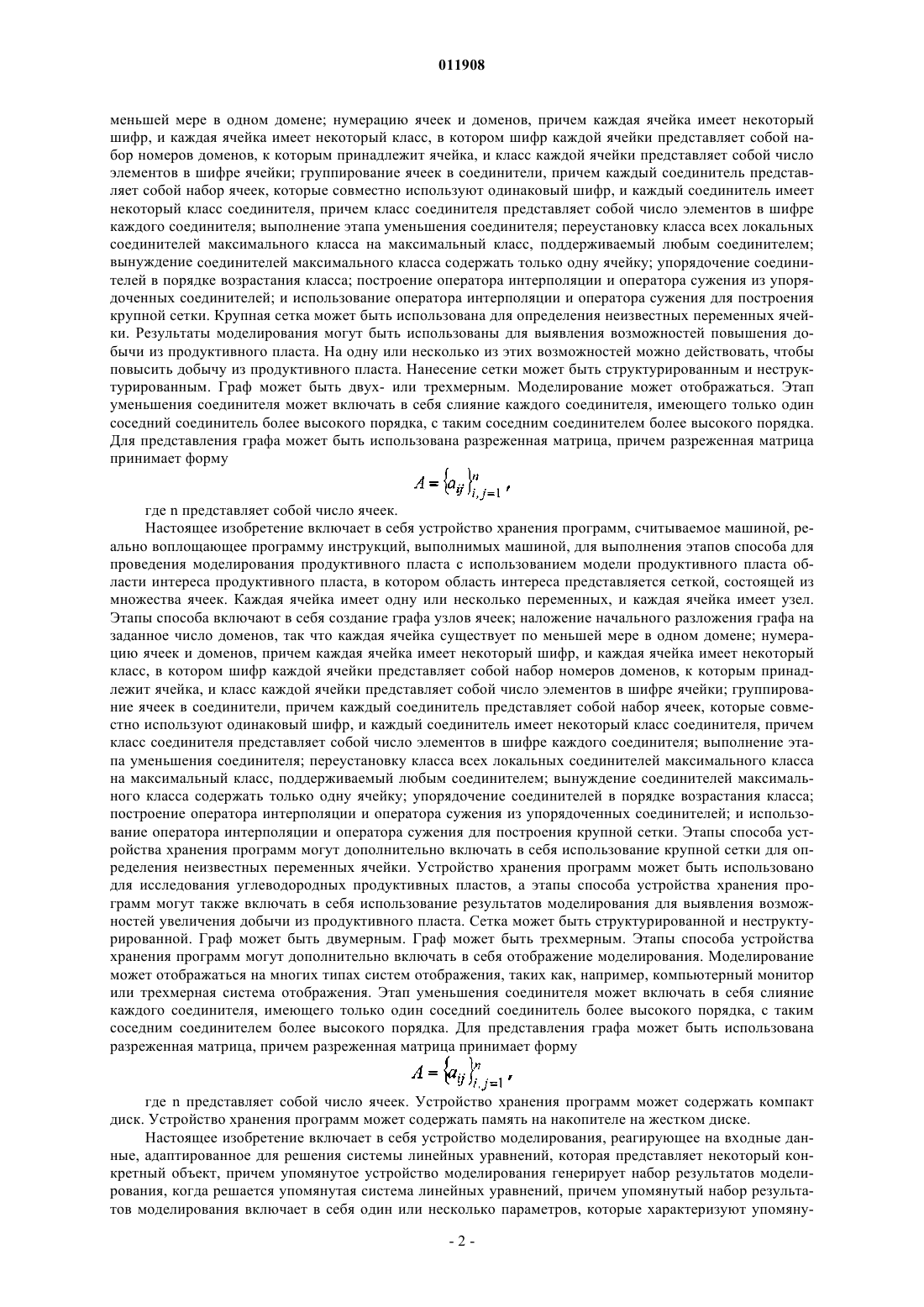 011908

меньшей мере в одном домене; нумерацию ячеек и доменов, причем каждая ячейка имеет некоторый шифр, и каждая ячейка имеет некоторый класс, в котором шифр каждой ячейки представляет собой набор номеров доменов, к которым принадлежит ячейка, и класс каждой ячейки представляет собой число элементов в шифре ячейки; группирование ячеек в соединители, причем каждый соединитель представляет собой набор ячеек, которые совместно используют одинаковый шифр, и каждый соединитель имеет некоторый класс соединителя, причем класс соединителя представляет собой число элементов в шифре каждого соединителя; выполнение этапа уменьшения соединителя; переустановку класса всех локальных соединителей максимального класса на максимальный класс, поддерживаемый любым соединителем; вынуждение соединителей максимального класса содержать только одну ячейку; упорядочение соединителей в порядке возрастания класса; построение оператора интерполяции и оператора сужения из упорядоченных соединителей; и использование оператора интерполяции и оператора сужения для построения крупной сетки. Крупная сетка может быть использована для определения неизвестных переменных ячейки. Результаты моделирования могут быть использованы для выявления возможностей повышения добычи из продуктивного пласта. На одну или несколько из этих возможностей можно действовать, чтобы повысить добычу из продуктивного пласта. Нанесение сетки может быть структурированным и неструктурированным. Граф может быть двух- или трехмерным. Моделирование может отображаться. Этап уменьшения соединителя может включать в себя слияние каждого соединителя, имеющего только один соседний соединитель более высокого порядка, с таким соседним соединителем более высокого порядка. Для представления графа может быть использована разреженная матрица, причем разреженная матрица принимает форму

$A = \{a_{ij}\}_{i,j=1}^{n}$,

где n представляет собой число ячеек.

Настоящее изобретение включает в себя устройство хранения программ, считываемое машиной, реально воплощающее программу инструкций, выполнимых машиной, для выполнения этапов способа для проведения моделирования продуктивного пласта с использованием модели продуктивного пласта области интереса продуктивного пласта, в котором область интереса представляется сеткой, состоящей из множества ячеек. Каждая ячейка имеет одну или несколько переменных, и каждая ячейка имеет узел. Этапы способа включают в себя создание графа узлов ячеек; наложение начального разложения графа на заданное число доменов, так что каждая ячейка существует по меньшей мере в одном домене; нумерацию ячеек и доменов, причем каждая ячейка имеет некоторый шифр, и каждая ячейка имеет некоторый класс, в котором шифр каждой ячейки представляет собой набор номеров доменов, к которым принадлежит ячейка, и класс каждой ячейки представляет собой число элементов в шифре ячейки; группирование ячеек в соединители, причем каждый соединитель представляет собой набор ячеек, которые совместно используют одинаковый шифр, и каждый соединитель имеет некоторый класс соединителя, причем класс соединителя представляет собой число элементов в шифре каждого соединителя; выполнение этапа уменьшения соединителя; переустановку класса всех локальных соединителей максимального класса на максимальный класс, поддерживаемый любым соединителем; вынуждение соединителей максимального класса содержать только одну ячейку; упорядочение соединителей в порядке возрастания класса; построение оператора интерполяции и оператора сужения из упорядоченных соединителей; и использование оператора интерполяции и оператора сужения для построения крупной сетки. Этапы способа устройства хранения программ могут дополнительно включать в себя использование крупной сетки для определения неизвестных переменных ячейки. Устройство хранения программ может быть использовано для исследования углеводородных продуктивных пластов, а этапы способа устройства хранения программ могут также включать в себя использование результатов моделирования для выявления возможностей увеличения добычи из продуктивного пласта. Сетка может быть структурированной и неструктурированной. Граф может быть двумерным. Граф может быть трехмерным. Этапы способа устройства хранения программ могут дополнительно включать в себя отображение моделирования. Моделирование может отображаться на многих типах систем отображения, таких как, например, компьютерный монитор или трехмерная система отображения. Этап уменьшения соединителя может включать в себя слияние каждого соединителя, имеющего только один соседний соединитель более высокого порядка, с таким соседним соединителем более высокого порядка. Для представления графа может быть использована разреженная матрица, причем разреженная матрица принимает форму

$A = \{a_{ij}\}_{i,j=1}^{n}$,

где n представляет собой число ячеек. Устройство хранения программ может содержать компакт диск. Устройство хранения программ может содержать память на накопителе на жестком диске.

Настоящее изобретение включает в себя устройство моделирования, реагирующее на входные данные, адаптированное для решения системы линейных уравнений, которая представляет некоторый конкретный объект, причем упомянутое устройство моделирования генерирует набор результатов моделирования, когда решается упомянутая система линейных уравнений, причем упомянутый набор результатов моделирования включает в себя один или несколько параметров, которые характеризуют упомяну-

- 2 -